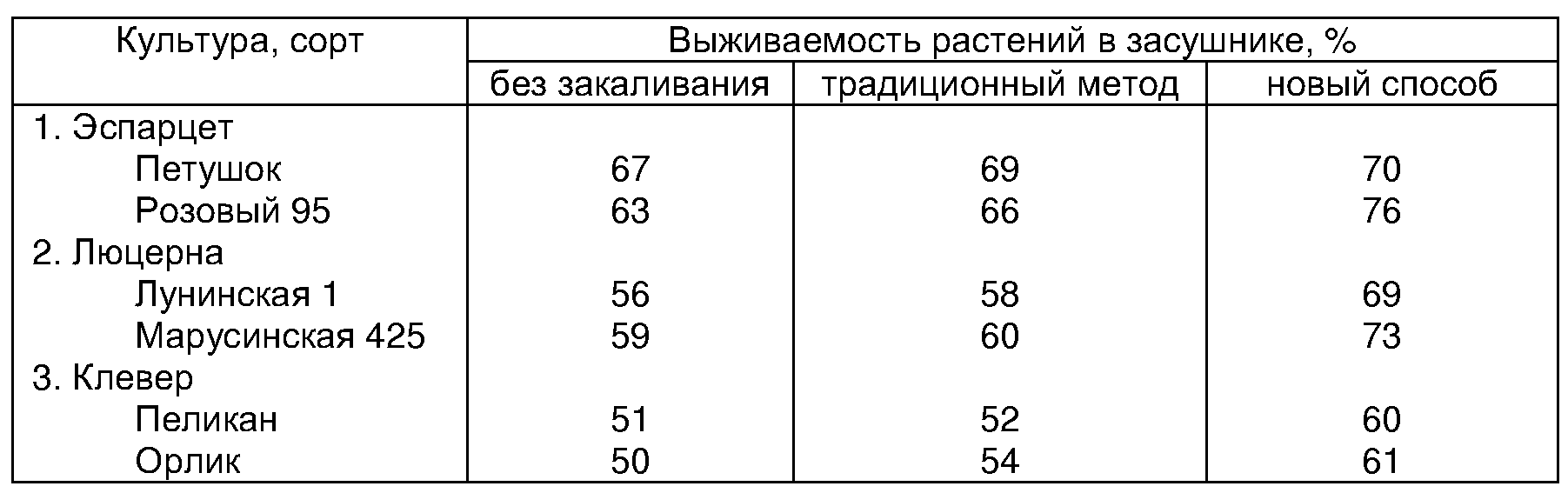 | Культура, сорт | Выживаемость растений в засушнике, % | | |
|---|---|---|---|
| | без закаливания | традиционный метод | новый способ |
| 1. Эспарцет | | | |
| Петушок | 67 | 69 | 70 |
| Розовый 95 | 63 | 66 | 76 |
| 2. Люцерна | | | |
| Лунинская 1 | 56 | 58 | 69 |
| Марусинская 425 | 59 | 60 | 73 |
| 3. Клевер | | | |
| Пеликан | 51 | 52 | 60 |
| Орлик | 50 | 54 | 61 |